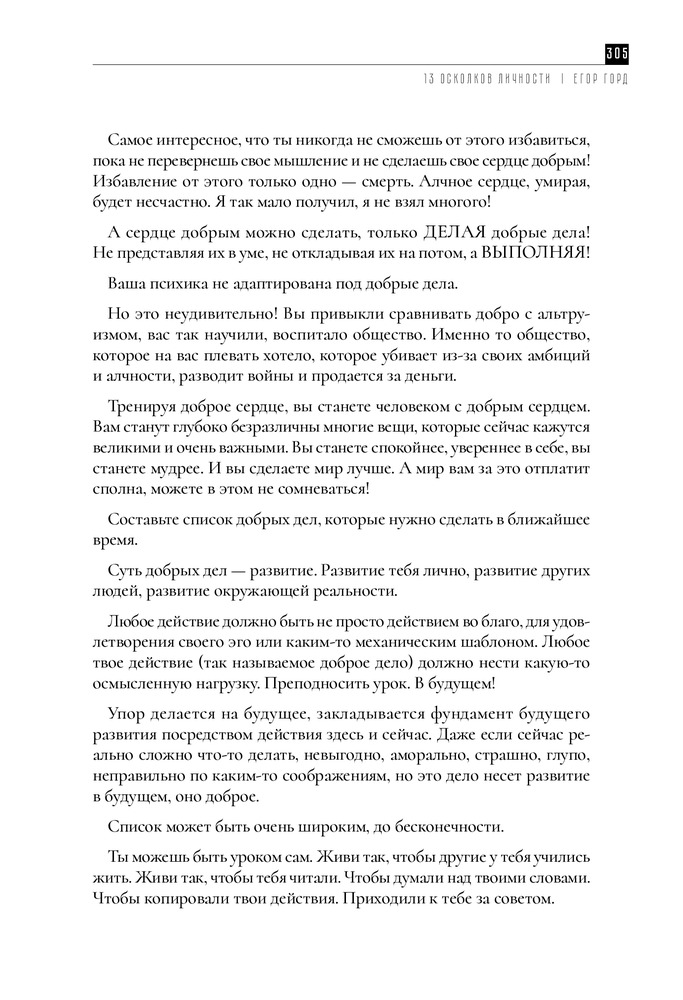 305

13 ОСКОЛКОВ ЛИЧНОСТИ | ЕГОР ГОРД

Самое интересное, что ты никогда не сможешь от этого избавиться, пока не перевернешь свое мышление и не сделаешь свое сердце добрым! Избавление от этого только одно — смерть. Алчное сердце, умирая, будет несчастно. Я так мало получил, я не взял многого!

А сердце добрым можно сделать, только ДЕЛАЯ добрые дела! Не представляя их в уме, не откладывая их на потом, а ВЫПОЛНЯЯ!

Ваша психика не адаптирована под добрые дела.

Но это неудивительно! Вы привыкли сравнивать добро с альтруизмом, вас так научили, воспитало общество. Именно то общество, которое на вас плевать хотело, которое убивает из-за своих амбиций и алчности, разводит войны и продается за деньги.

Тренируя доброе сердце, вы станете человеком с добрым сердцем. Вам станут глубоко безразличны многие вещи, которые сейчас кажутся великими и очень важными. Вы станете спокойнее, увереннее в себе, вы станете мудрее. И вы сделаете мир лучше. А мир вам за это отплатит сполна, можете в этом не сомневаться!

Составьте список добрых дел, которые нужно сделать в ближайшее время.

Суть добрых дел — развитие. Развитие тебя лично, развитие других людей, развитие окружающей реальности.

Любое действие должно быть не просто действием во благо, для удовлетворения своего эго или каким-то механическим шаблоном. Любое твое действие (так называемое доброе дело) должно нести какую-то осмысленную нагрузку. Преподносить урок. В будущем!

Упор делается на будущее, закладывается фундамент будущего развития посредством действия здесь и сейчас. Даже если сейчас реально сложно что-то делать, невыгодно, аморально, страшно, глупо, неправильно по каким-то соображениям, но это дело несет развитие в будущем, оно доброе.

Список может быть очень широким, до бесконечности.

Ты можешь быть уроком сам. Живи так, чтобы другие у тебя учились жить. Живи так, чтобы тебя читали. Чтобы думали над твоими словами. Чтобы копировали твои действия. Приходили к тебе за советом.